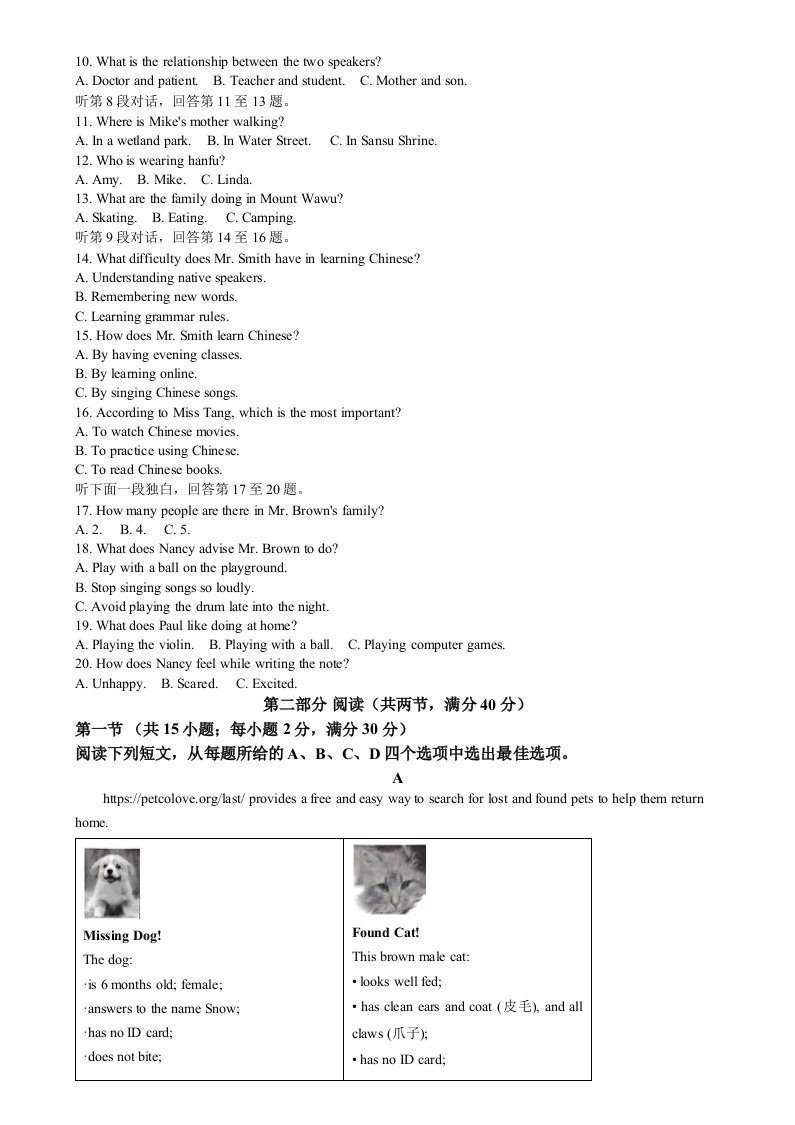 10. What is the relationship between the two speakers?
A. Doctor and patient.    B. Teacher and student.    C. Mother and son.
听第 8 段对话，回答第 11 至 13 题。
11. Where is Mike's mother walking?
A. In a wetland park.    B. In Water Street.    C. In Sansu Shrine.
12. Who is wearing hanfu?
A. Amy.    B. Mike.    C. Linda.
13. What are the family doing in Mount Wawu?
A. Skating.    B. Eating.    C. Camping.
听第 9 段对话，回答第 14 至 16 题。
14. What difficulty does Mr. Smith have in learning Chinese?
A. Understanding native speakers.
B. Remembering new words.
C. Learning grammar rules.
15. How does Mr. Smith learn Chinese?
A. By having evening classes.
B. By learning online.
C. By singing Chinese songs.
16. According to Miss Tang, which is the most important?
A. To watch Chinese movies.
B. To practice using Chinese.
C. To read Chinese books.
听下面一段独白，回答第 17 至 20 题。
17. How many people are there in Mr. Brown's family?
A. 2.    B. 4.    C. 5.
18. What does Nancy advise Mr. Brown to do?
A. Play with a ball on the playground.
B. Stop singing songs so loudly.
C. Avoid playing the drum late into the night.
19. What does Paul like doing at home?
A. Playing the violin.    B. Playing with a ball.    C. Playing computer games.
20. How does Nancy feel while writing the note?
A. Unhappy.    B. Scared.    C. Excited.

第二部分 阅读（共两节，满分 40 分）
第一节 （共 15 小题；每小题 2 分，满分 30 分）
阅读下列短文，从每题所给的 A、B、C、D 四个选项中选出最佳选项。

A

https://petcolove.org/last/ provides a free and easy way to search for lost and found pets to help them return home.

| Missing Dog!<br>The dog:<br>·is 6 months old; female;<br>·answers to the name Snow;<br>·has no ID card;<br>·does not bite; | Found Cat!<br>This brown male cat:<br>• looks well fed;<br>• has clean ears and coat (皮毛), and all claws (爪子);<br>• has no ID card; |
|---|---|